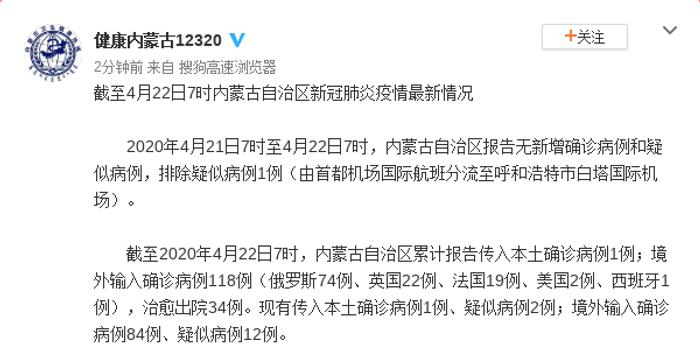 健康内蒙古12320

+关注

2分钟前 来自 搜狗高速浏览器

截至4月22日7时内蒙古自治区新冠肺炎疫情最新情况

2020年4月21日7时至4月22日7时，内蒙古自治区报告无新增确诊病例和疑似病例，排除疑似病例1例（由首都机场国际航班分流至呼和浩特市白塔国际机场）。

截至2020年4月22日7时，内蒙古自治区累计报告传入本土确诊病例1例；境外输入确诊病例118例（俄罗斯74例、英国22例、法国19例、美国2例、西班牙1例），治愈出院34例。现有传入本土确诊病例1例、疑似病例2例；境外输入确诊病例84例、疑似病例12例。